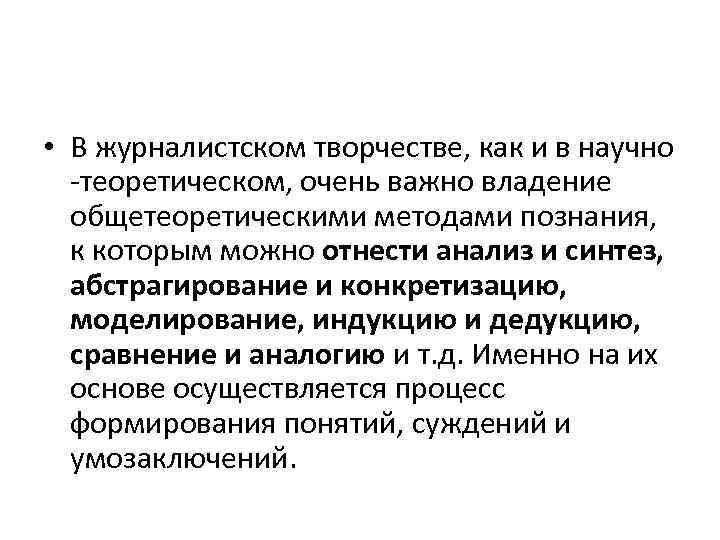 • В журналистском творчестве, как и в научно -теоретическом, очень важно владение общетеоретическими методами познания, к которым можно отнести анализ и синтез, абстрагирование и конкретизацию, моделирование, индукцию и дедукцию, сравнение и аналогию и т.д. Именно на их основе осуществляется процесс формирования понятий, суждений и умозаключений.